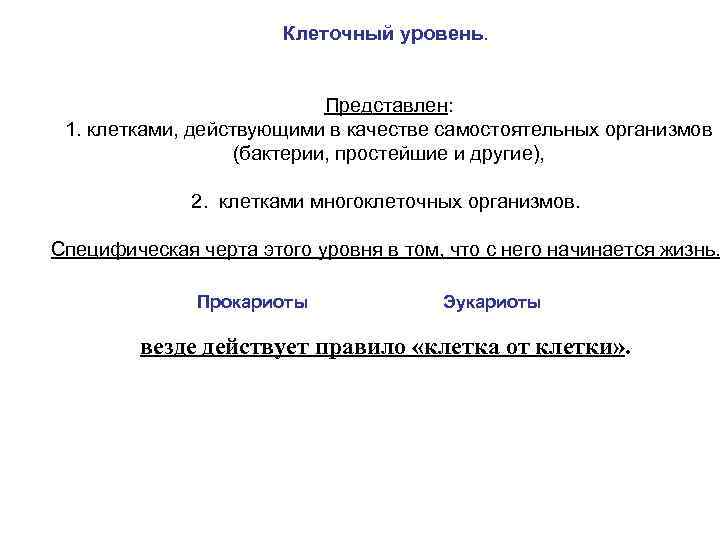 Клеточный уровень.

Представлен:
1. клетками, действующими в качестве самостоятельных организмов (бактерии, простейшие и другие),

2. клетками многоклеточных организмов.

Специфическая черта этого уровня в том, что с него начинается жизнь.

Прокариоты

Эукариоты

везде действует правило «клетка от клетки».